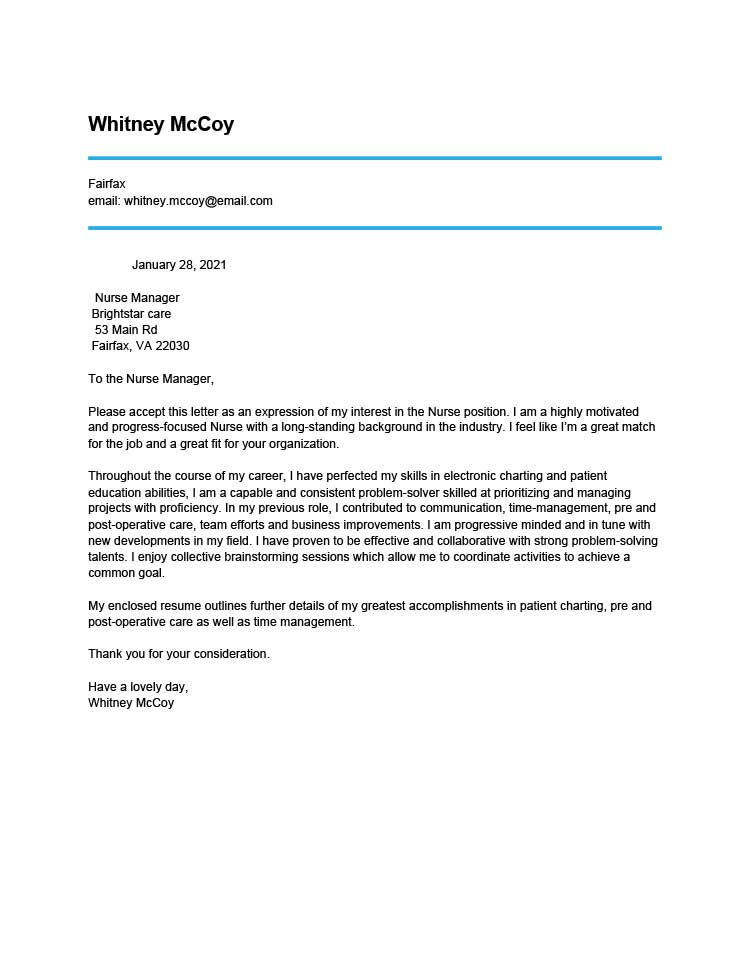 Whitney McCoy

Fairfax
email: whitney.mccoy@email.com

January 28, 2021

Nurse Manager
Brightstar care
53 Main Rd
Fairfax, VA 22030

To the Nurse Manager,

Please accept this letter as an expression of my interest in the Nurse position. I am a highly motivated and progress-focused Nurse with a long-standing background in the industry. I feel like I'm a great match for the job and a great fit for your organization.

Throughout the course of my career, I have perfected my skills in electronic charting and patient education abilities, I am a capable and consistent problem-solver skilled at prioritizing and managing projects with proficiency. In my previous role, I contributed to communication, time-management, pre and post-operative care, team efforts and business improvements. I am progressive minded and in tune with new developments in my field. I have proven to be effective and collaborative with strong problem-solving talents. I enjoy collective brainstorming sessions which allow me to coordinate activities to achieve a common goal.

My enclosed resume outlines further details of my greatest accomplishments in patient charting, pre and post-operative care as well as time management.

Thank you for your consideration.

Have a lovely day,
Whitney McCoy